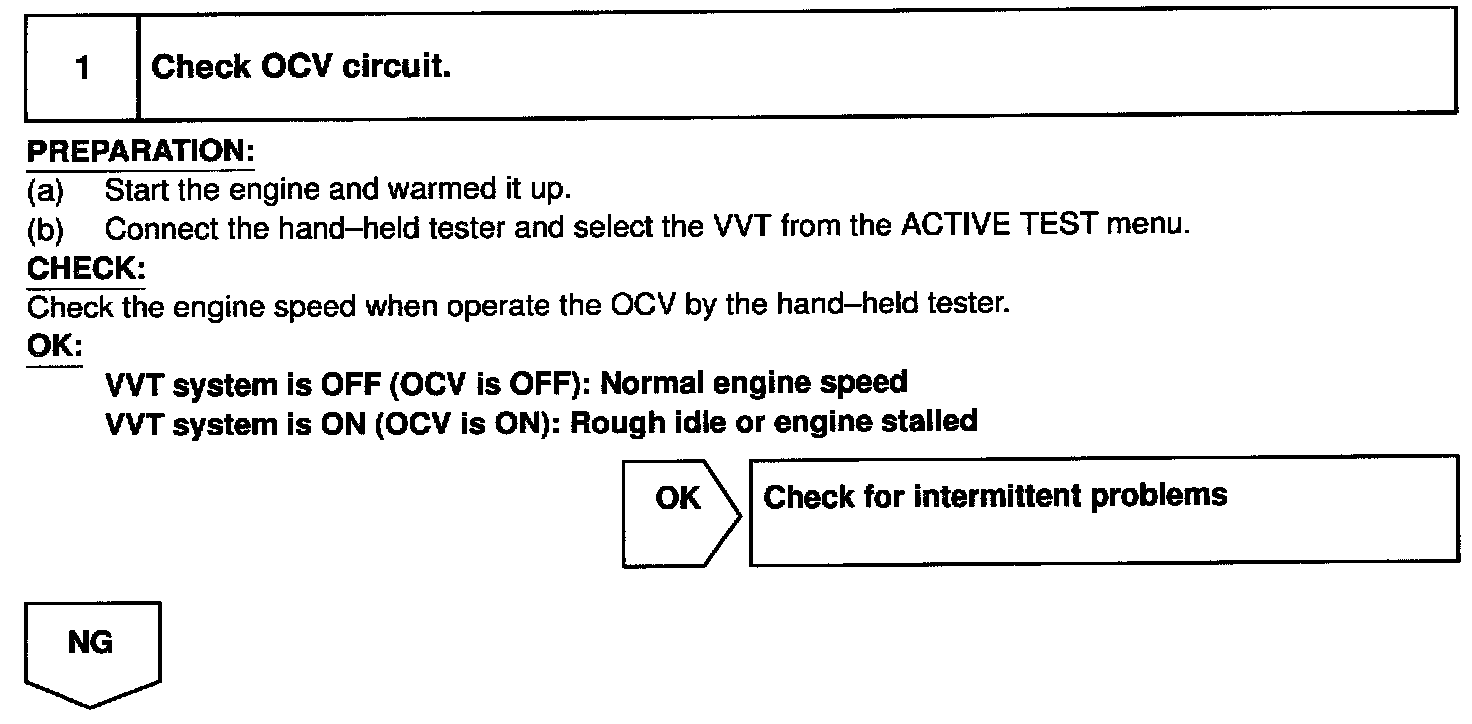 1 Check OCV circuit.

PREPARATION:

(a) Start the engine and warmed it up.

(b) Connect the hand–held tester and select the VVT from the ACTIVE TEST menu.

CHECK:

Check the engine speed when operate the OCV by the hand–held tester.

OK:

VVT system is OFF (OCV is OFF): Normal engine speed
VVT system is ON (OCV is ON): Rough idle or engine stalled

OK

Check for intermittent problems

NG